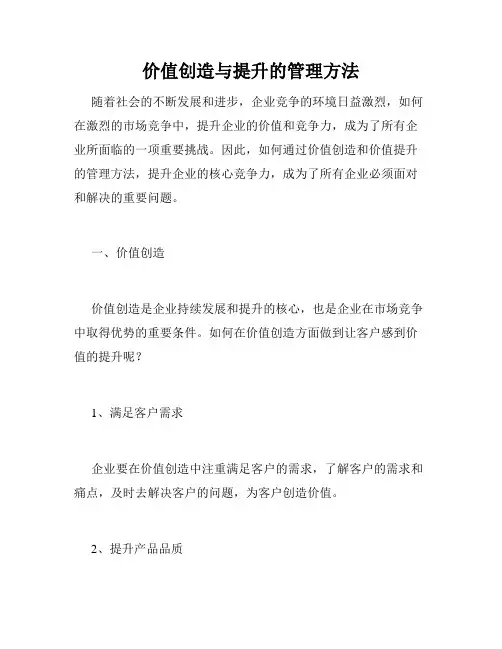 价值创造与提升的管理方法

随着社会的不断发展和进步，企业竞争的环境日益激烈，如何在激烈的市场竞争中，提升企业的价值和竞争力，成为了所有企业所面临的一项重要挑战。因此，如何通过价值创造和价值提升的管理方法，提升企业的核心竞争力，成为了所有企业必须面对和解决的重要问题。

一、价值创造

价值创造是企业持续发展和提升的核心，也是企业在市场竞争中取得优势的重要条件。如何在价值创造方面做到让客户感到价值的提升呢？

1、满足客户需求

企业要在价值创造中注重满足客户的需求，了解客户的需求和痛点，及时去解决客户的问题，为客户创造价值。

2、提升产品品质